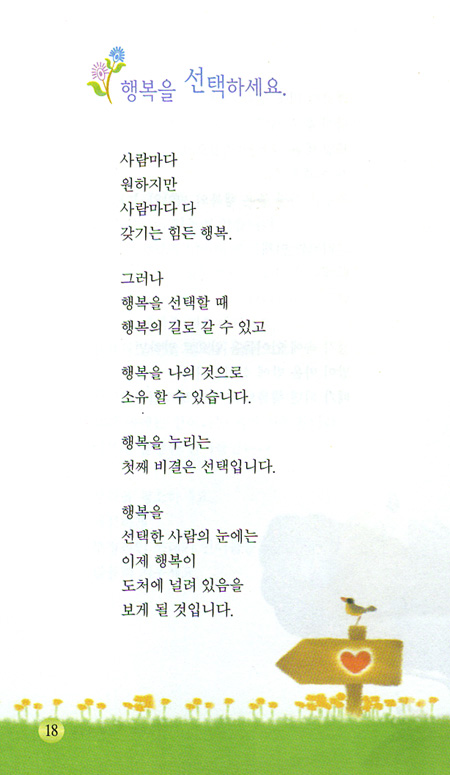 행복을 선택하세요.

사람마다
원하지만
사람마다 다
갖기는 힘든 행복.

그러나
행복을 선택할 때
행복의 길로 갈 수 있고

행복을 나의 것으로
소유 할 수 있습니다.

행복을 누리는
첫째 비결은 선택입니다.

행복을
선택한 사람의 눈에는
이제 행복이
도처에 널려 있음을
보게 될 것입니다.

18